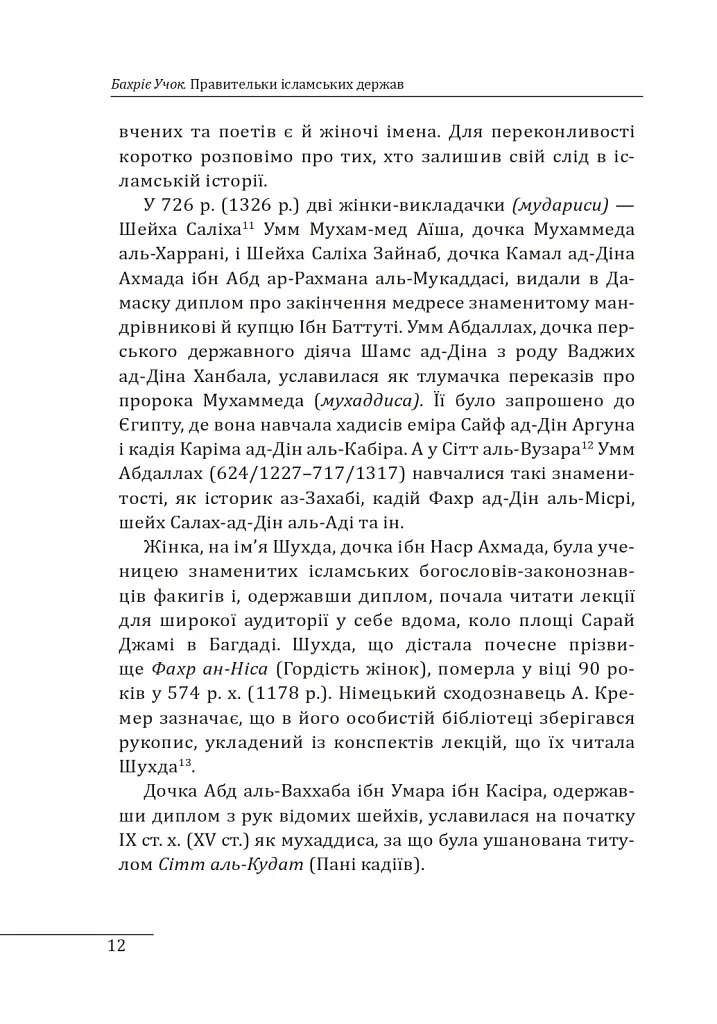 Бахріє Учок. Правительки ісламських держав

вчених та поетів є й жіночі імена. Для переконливості коротко розповімо про тих, хто залишив свій слід в ісламській історії.

У 726 р. (1326 р.) дві жінки-викладачки (мудариси) — Шейха Саліха$^{11}$ Умм Мухам-мед Аїша, дочка Мухаммеда аль-Харрані, і Шейха Саліха Зайнаб, дочка Камал ад-Діна Ахмада ібн Абд ар-Рахмана аль-Мукаддасі, видали в Дамаску диплом про закінчення медресе знаменитому мандрівникові й купцю Ібн Баттуті. Умм Абдаллах, дочка перського державного діяча Шамс ад-Діна з роду Ваджих ад-Діна Ханбала, уславилася як тлумачка переказів про пророка Мухаммеда (мухаддиса). Її було запрошено до Єгипту, де вона навчала хадисів еміра Сайф ад-Дін Аргуна і кадія Каріма ад-Дін аль-Кабіра. А у Сітт аль-Вузара$^{12}$ Умм Абдаллах (624/1227–717/1317) навчалися такі знаменитості, як історик аз-Захабі, кадій Фахр ад-Дін аль-Місрі, шейх Салах-ад-Дін аль-Аді та ін.

Жінка, на ім'я Шухда, дочка ібн Наср Ахмада, була ученицею знаменитих ісламських богословів-законознавців факигів і, одержавши диплом, почала читати лекції для широкої аудиторії у себе вдома, коло площі Сарай Джамі в Багдаді. Шухда, що дістала почесне прізвище Фахр ан-Ніса (Гордість жінок), померла у віці 90 років у 574 р. х. (1178 р.). Німецький сходознавець А. Кремер зазначає, що в його особистій бібліотеці зберігався рукопис, укладений із конспектів лекцій, що їх читала Шухда$^{13}$.

Дочка Абд аль-Ваххаба ібн Умара ібн Касіра, одержавши диплом з рук відомих шейхів, уславилася на початку IX ст. х. (XV ст.) як мухаддиса, за що була ушанована титулом Сітт аль-Кудат (Пані кадіїв).

12